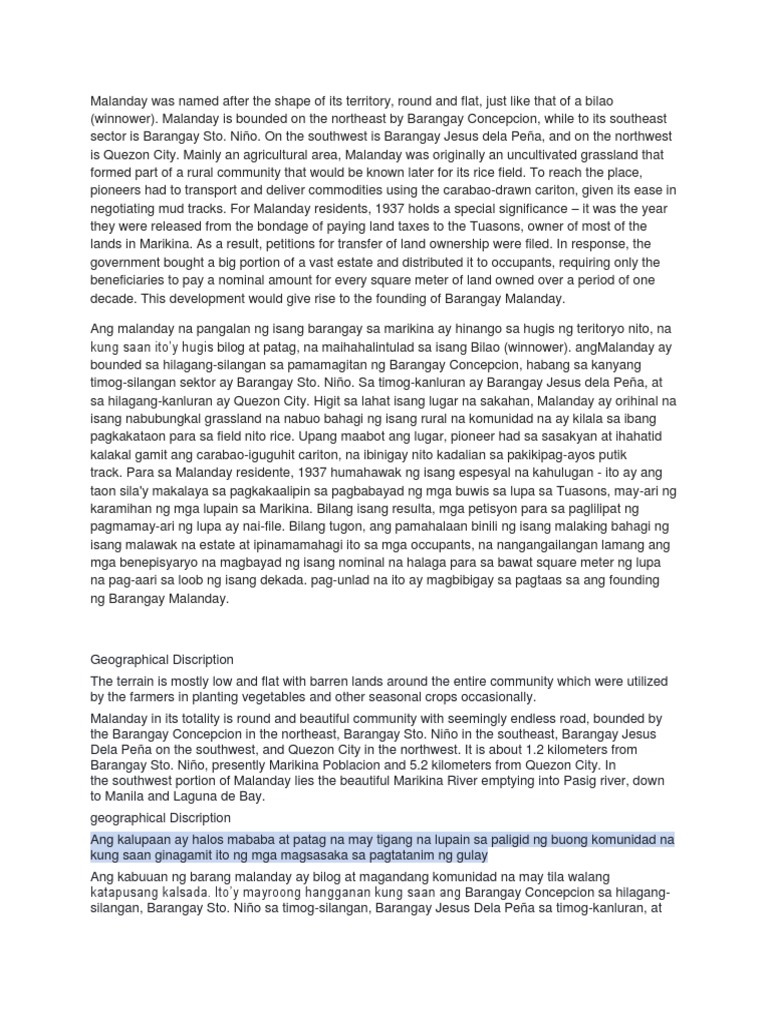 Malanday was named after the shape of its territory, round and flat, just like that of a bilao (winnower). Malanday is bounded on the northeast by Barangay Concepcion, while to its southeast sector is Barangay Sto. Niño. On the southwest is Barangay Jesus dela Peña, and on the northwest is Quezon City. Mainly an agricultural area, Malanday was originally an uncultivated grassland that formed part of a rural community that would be known later for its rice field. To reach the place, pioneers had to transport and deliver commodities using the carabao-drawn cariton, given its ease in negotiating mud tracks. For Malanday residents, 1937 holds a special significance – it was the year they were released from the bondage of paying land taxes to the Tuasons, owner of most of the lands in Marikina. As a result, petitions for transfer of land ownership were filed. In response, the government bought a big portion of a vast estate and distributed it to occupants, requiring only the beneficiaries to pay a nominal amount for every square meter of land owned over a period of one decade. This development would give rise to the founding of Barangay Malanday.

Ang malanday na pangalan ng isang barangay sa marikina ay hinango sa hugis ng teritoryo nito, na kung saan ito'y hugis bilog at patag, na maihahalintulad sa isang Bilao (winnower). angMalanday ay bounded sa hilagang-silangan sa pamamagitan ng Barangay Concepcion, habang sa kanyang timog-silangan sektor ay Barangay Sto. Niño. Sa timog-kanluran ay Barangay Jesus dela Peña, at sa hilagang-kanluran ay Quezon City. Higit sa lahat isang lugar na sakahan, Malanday ay orihinal na isang nabubungkal grassland na nabuo bahagi ng isang rural na komunidad na ay kilala sa ibang pagkakataon para sa field nito rice. Upang maabot ang lugar, pioneer had sa sasakyan at ihahatid kalakal gamit ang carabao-iguguhit cariton, na ibinigay nito kadalian sa pakikipag-ayos putik track. Para sa Malanday residente, 1937 humahawak ng isang espesyal na kahulugan - ito ay ang taon sila'y makalaya sa pagkakaalipin sa pagbabayad ng mga buwis sa lupa sa Tuasons, may-ari ng karamihan ng mga lupain sa Marikina. Bilang isang resulta, mga petisyon para sa paglilipat ng pagmamay-ari ng lupa ay nai-file. Bilang tugon, ang pamahalaan binili ng isang malaking bahagi ng isang malawak na estate at ipinamamahagi ito sa mga occupants, na nangangailangan lamang ang mga benepisyaryo na magbayad ng isang nominal na halaga para sa bawat square meter ng lupa na pag-aari sa loob ng isang dekada. pag-unlad na ito ay magbibigay sa pagtaas sa ang founding ng Barangay Malanday.

Geographical Discription

The terrain is mostly low and flat with barren lands around the entire community which were utilized by the farmers in planting vegetables and other seasonal crops occasionally.

Malanday in its totality is round and beautiful community with seemingly endless road, bounded by the Barangay Concepcion in the northeast, Barangay Sto. Niño in the southeast, Barangay Jesus Dela Peña on the southwest, and Quezon City in the northwest. It is about 1.2 kilometers from Barangay Sto. Niño, presently Marikina Poblacion and 5.2 kilometers from Quezon City. In the southwest portion of Malanday lies the beautiful Marikina River emptying into Pasig river, down to Manila and Laguna de Bay.

geographical Discription

Ang kalupaan ay halos mababa at patag na may tigang na lupain sa paligid ng buong komunidad na kung saan ginagamit ito ng mga magsasaka sa pagtatanim ng gulay

Ang kabuuan ng barang malanday ay bilog at magandang komunidad na may tila walang katapusang kalsada. Ito'y mayroong hangganan kung saan ang Barangay Concepcion sa hilagang-silangan, Barangay Sto. Niño sa timog-silangan, Barangay Jesus Dela Peña sa timog-kanluran, at